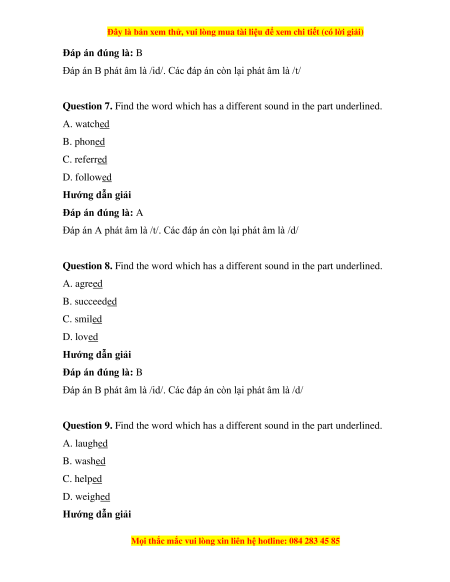 Đây là bản xem thử, vui lòng mua tài liệu để xem chi tiết (có lời giải)

**Đáp án đúng là:** B

Đáp án B phát âm là /id/. Các đáp án còn lại phát âm là /t/

**Question 7.** Find the word which has a different sound in the part underlined.

A. watched

B. phoned

C. referred

D. followed

**Hướng dẫn giải**

**Đáp án đúng là:** A

Đáp án A phát âm là /t/. Các đáp án còn lại phát âm là /d/

**Question 8.** Find the word which has a different sound in the part underlined.

A. agreed

B. succeeded

C. smiled

D. loved

**Hướng dẫn giải**

**Đáp án đúng là:** B

Đáp án B phát âm là /id/. Các đáp án còn lại phát âm là /d/

**Question 9.** Find the word which has a different sound in the part underlined.

A. laughed

B. washed

C. helped

D. weighed

**Hướng dẫn giải**

Mọi thắc mắc vui lòng xin liên hệ hotline: 084 283 45 85